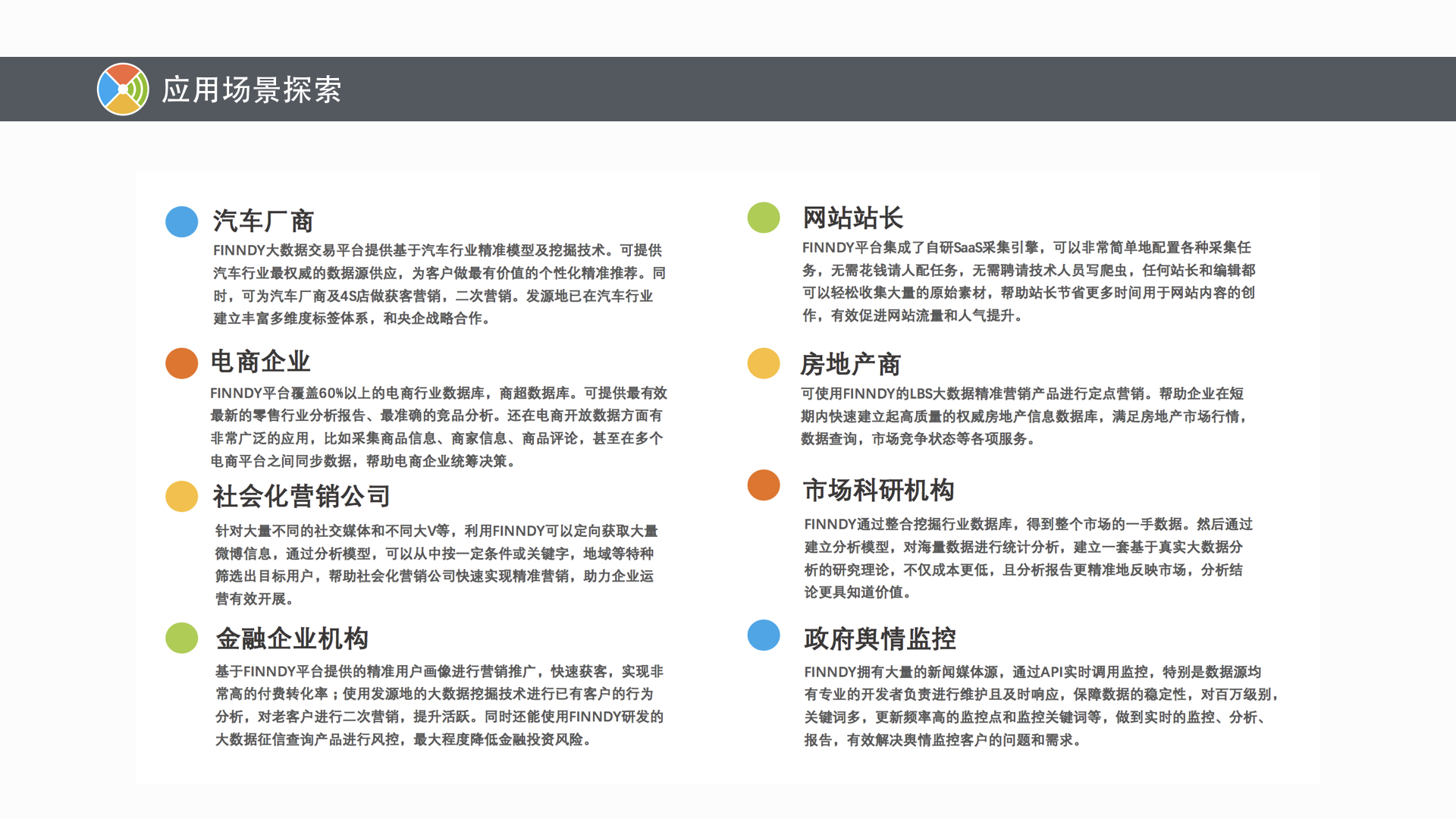 应用场景探索

汽车厂商
FINNDY大数据交易平台提供基于汽车行业精准模型及挖掘技术。可提供汽车行业最权威的数据源供应，为客户做最有价值的个性化精准推荐。同时，可为汽车厂商及4S店做获客营销，二次营销。发源地已在汽车行业建立丰富多维度标签体系，和央企战略合作。

电商企业
FINNDY平台覆盖60%以上的电商行业数据库，商超数据库。可提供最有效最新的零售行业分析报告、最准确的竞品分析。还在电商开放数据方面有非常广泛的应用，比如采集商品信息、商家信息、商品评论，甚至在多个电商平台之间同步数据，帮助电商企业统筹决策。

社会化营销公司
针对大量不同的社交媒体和不同大V等，利用FINNDY可以定向获取大量微博信息，通过分析模型，可以从中按一定条件或关键字，地域等特种筛选出目标用户，帮助社会化营销公司快速实现精准营销，助力企业运营有效开展。

金融企业机构
基于FINNDY平台提供的精准用户画像进行营销推广，快速获客，实现非常高的付费转化率；使用发源地的大数据挖掘技术进行已有客户的行为分析，对老客户进行二次营销，提升活跃。同时还能使用FINNDY研发的大数据征信查询产品进行风控，最大程度降低金融投资风险。

网站站长
FINNDY平台集成了自研SaaS采集引擎，可以非常简单地配置各种采集任务，无需花钱请人配任务，无需聘请技术人员写爬虫，任何站长和编辑都可以轻松收集大量的原始素材，帮助站长节省更多时间用于网站内容的创作，有效促进网站流量和人气提升。

房地产商
可使用FINNDY的LBS大数据精准营销产品进行定点营销。帮助企业在短期内快速建立起高质量的权威房地产信息数据库，满足房地产市场行情，数据查询，市场竞争状态等各项服务。

市场科研机构
FINNDY通过整合挖掘行业数据库，得到整个市场的一手数据。然后通过建立分析模型，对海量数据进行统计分析，建立一套基于真实大数据分析的研究理论，不仅成本更低，且分析报告更精准地反映市场，分析结论更具知道价值。

政府舆情监控
FINNDY拥有大量的新闻媒体源，通过API实时调用监控，特别是数据源均有专业的开发者负责进行维护且及时响应，保障数据的稳定性，对百万级别，关键词多，更新频率高的监控点和监控关键词等，做到实时的监控、分析、报告，有效解决舆情监控客户的问题和需求。